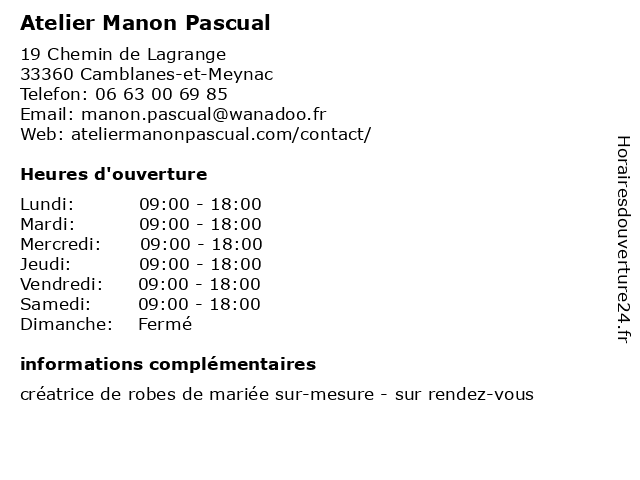 Atelier Manon Pascual

19 Chemin de Lagrange
33360 Camblanes-et-Meynac
Telefon: 06 63 00 69 85
Email: manon.pascual@wanadoo.fr
Web: ateliermanonpascual.com/contact/

Heures d'ouverture

| | |
|---|---|
| Lundi: | 09:00 - 18:00 |
| Mardi: | 09:00 - 18:00 |
| Mercredi: | 09:00 - 18:00 |
| Jeudi: | 09:00 - 18:00 |
| Vendredi: | 09:00 - 18:00 |
| Samedi: | 09:00 - 18:00 |
| Dimanche: | Fermé |

informations complémentaires

créatrice de robes de mariée sur-mesure - sur rendez-vous

Horairesdouverture24.fr